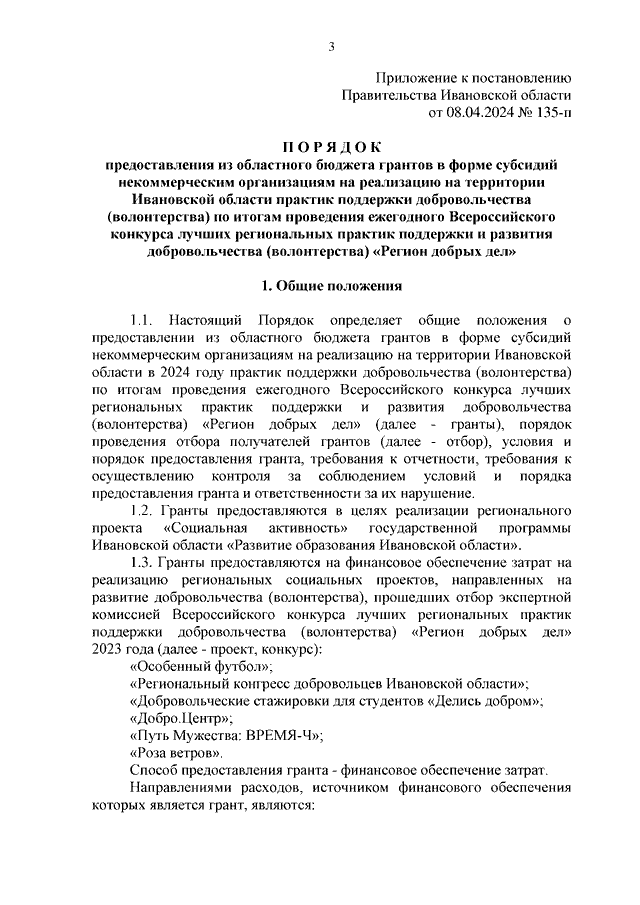 3

Приложение к постановлению
Правительства Ивановской области
от 08.04.2024 № 135-п

П О Р Я Д О К
предоставления из областного бюджета грантов в форме субсидий некоммерческим организациям на реализацию на территории Ивановской области практик поддержки добровольчества (волонтерства) по итогам проведения ежегодного Всероссийского конкурса лучших региональных практик поддержки и развития добровольчества (волонтерства) «Регион добрых дел»

1. Общие положения

1.1. Настоящий Порядок определяет общие положения о предоставлении из областного бюджета грантов в форме субсидий некоммерческим организациям на реализацию на территории Ивановской области в 2024 году практик поддержки добровольчества (волонтерства) по итогам проведения ежегодного Всероссийского конкурса лучших региональных практик поддержки и развития добровольчества (волонтерства) «Регион добрых дел» (далее - гранты), порядок проведения отбора получателей грантов (далее - отбор), условия и порядок предоставления гранта, требования к отчетности, требования к осуществлению контроля за соблюдением условий и порядка предоставления гранта и ответственности за их нарушение.

1.2. Гранты предоставляются в целях реализации регионального проекта «Социальная активность» государственной программы Ивановской области «Развитие образования Ивановской области».

1.3. Гранты предоставляются на финансовое обеспечение затрат на реализацию региональных социальных проектов, направленных на развитие добровольчества (волонтерства), прошедших отбор экспертной комиссией Всероссийского конкурса лучших региональных практик поддержки добровольчества (волонтерства) «Регион добрых дел» 2023 года (далее - проект, конкурс):

«Особенный футбол»;

«Региональный конгресс добровольцев Ивановской области»;

«Добровольческие стажировки для студентов «Делись добром»;

«Добро.Центр»;

«Путь Мужества: ВРЕМЯ-Ч»;

«Роза ветров».

Способ предоставления гранта - финансовое обеспечение затрат.

Направлениями расходов, источником финансового обеспечения которых является грант, являются: